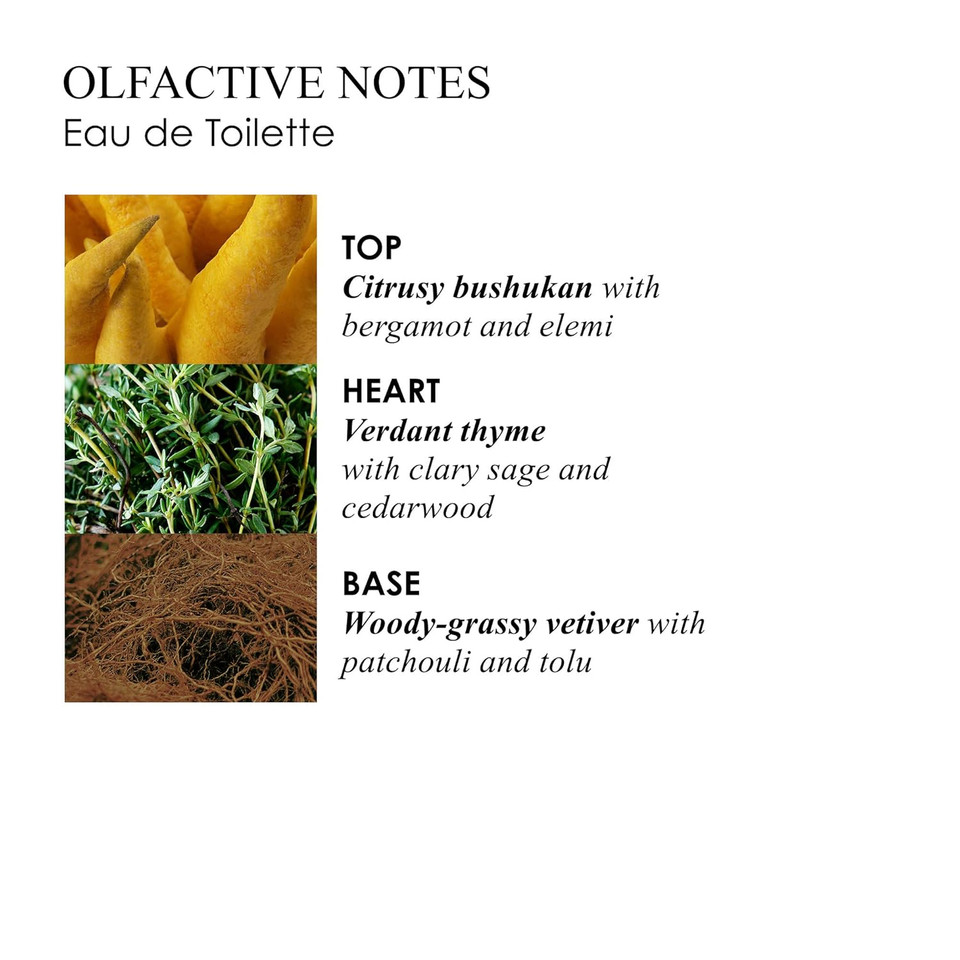 OLFACTIVE NOTES
Eau de Toilette

TOP
Citrusy bushukan with bergamot and elemi

HEART
Verdant thyme with clary sage and cedarwood

BASE
Woody-grassy vetiver with patchouli and tolu